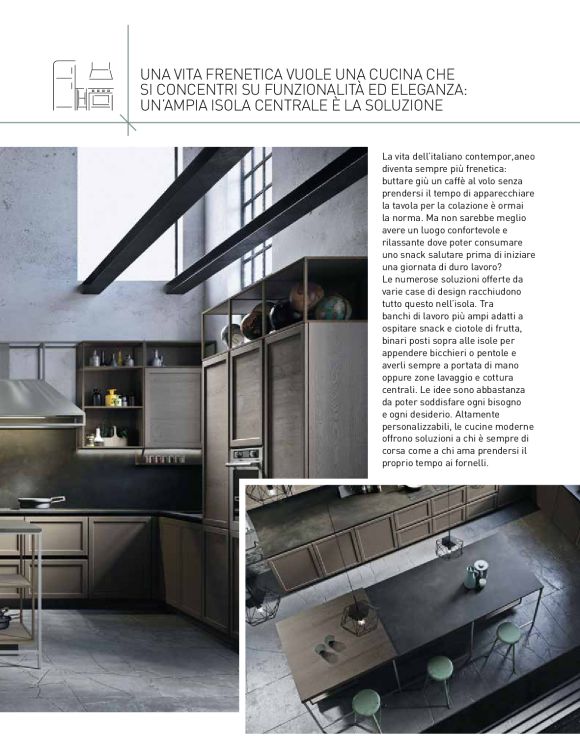 UNA VITA FRENETICA VUOLE UNA CUCINA CHE SI CONCENTRI SU FUNZIONALITÀ ED ELEGANZA: UN'AMPIA ISOLA CENTRALE È LA SOLUZIONE

La vita dell'italiano contempor,aneo diventa sempre più frenetica: buttare giù un caffè al volo senza prendersi il tempo di apparecchiare la tavola per la colazione è ormai la norma. Ma non sarebbe meglio avere un luogo confortevole e rilassante dove poter consumare uno snack salutare prima di iniziare una giornata di duro lavoro?
Le numerose soluzioni offerte da varie case di design racchiudono tutto questo nell'isola. Tra banchi di lavoro più ampi adatti a ospitare snack e ciotole di frutta, binari posti sopra alle isole per appendere bicchieri o pentole e averli sempre a portata di mano oppure zone lavaggio e cottura centrali. Le idee sono abbastanza da poter soddisfare ogni bisogno e ogni desiderio. Altamente personalizzabili, le cucine moderne offrono soluzioni a chi è sempre di corsa come a chi ama prendersi il proprio tempo ai fornelli.